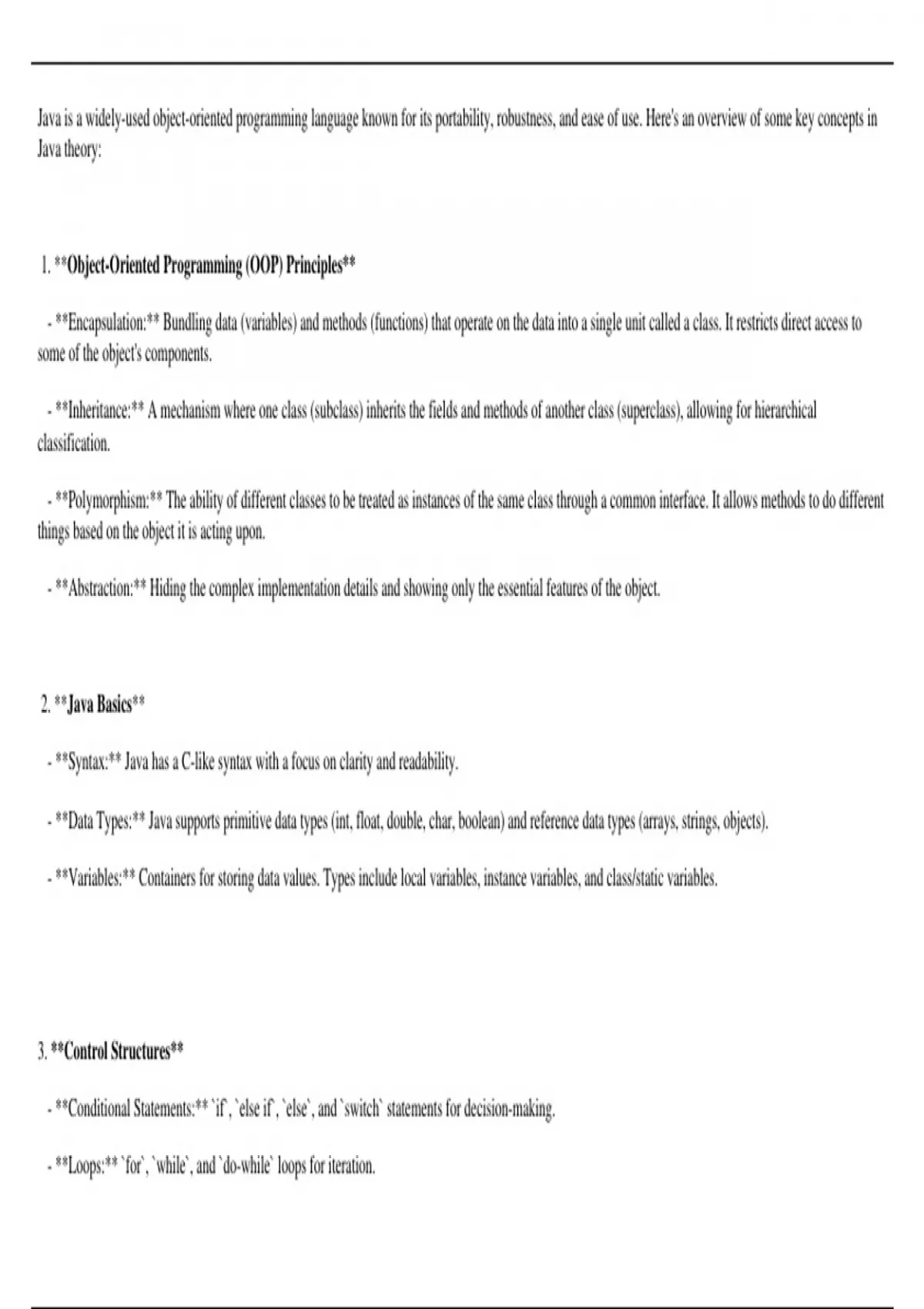 Java is a widely-used object-oriented programming language known for its portability, robustness, and ease of use. Here's an overview of some key concepts in Java theory:

1. **Object-Oriented Programming (OOP) Principles**

- **Encapsulation:** Bundling data (variables) and methods (functions) that operate on the data into a single unit called a class. It restricts direct access to some of the object's components.

- **Inheritance:** A mechanism where one class (subclass) inherits the fields and methods of another class (superclass), allowing for hierarchical classification.

- **Polymorphism:** The ability of different classes to be treated as instances of the same class through a common interface. It allows methods to do different things based on the object it is acting upon.

- **Abstraction:** Hiding the complex implementation details and showing only the essential features of the object.

2. **Java Basics**

- **Syntax:** Java has a C-like syntax with a focus on clarity and readability.

- **Data Types:** Java supports primitive data types (int, float, double, char, boolean) and reference data types (arrays, strings, objects).

- **Variables:** Containers for storing data values. Types include local variables, instance variables, and class/static variables.

3. **Control Structures**

- **Conditional Statements:** `if`, `else if`, `else`, and `switch` statements for decision-making.

- **Loops:** `for`, `while`, and `do-while` loops for iteration.